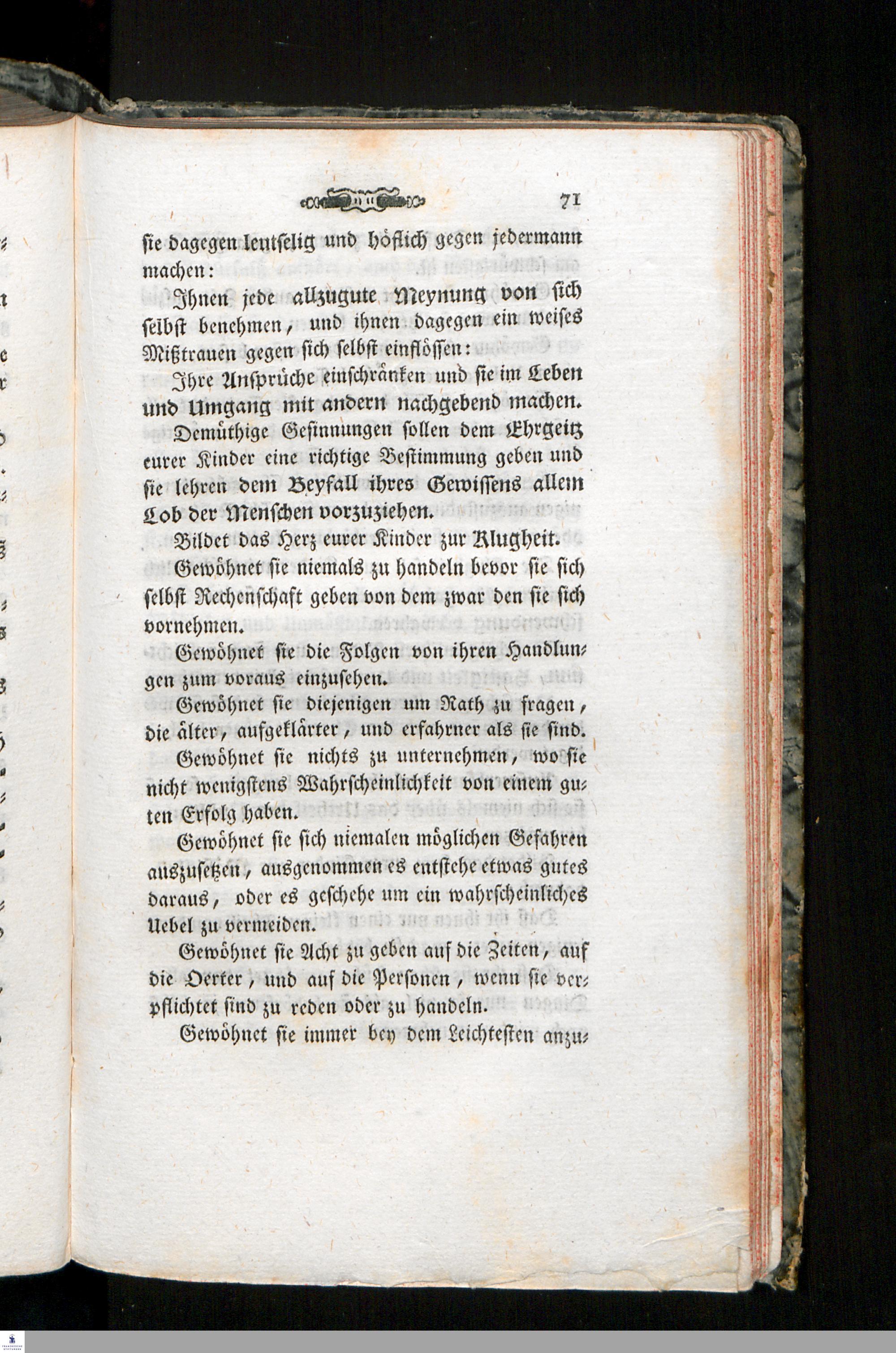 71

sie dagegen leutselig und höflich gegen jedermann machen:

Ihnen jede allzugute Meynung von sich selbst benehmen, und ihnen dagegen ein weises Mißtrauen gegen sich selbst einflössen:

Ihre Ansprüche einschränken und sie im Leben und Umgang mit andern nachgebend machen.

Demüthige Gesinnungen sollen dem Ehrgeitz eurer Kinder eine richtige Bestimmung geben und sie lehren dem Beyfall ihres Gewissens allem Lob der Menschen vorzuziehen.

Bildet das Herz eurer Kinder zur Klugheit.

Gewöhnet sie niemals zu handeln bevor sie sich selbst Rechenschaft geben von dem zwar den sie sich vornehmen.

Gewöhnet sie die Folgen von ihren Handlungen zum voraus einzusehen.

Gewöhnet sie diejenigen um Rath zu fragen, die älter, aufgeklärter, und erfahrner als sie sind.

Gewöhnet sie nichts zu unternehmen, wo sie nicht wenigstens Wahrscheinlichkeit von einem guten Erfolg haben.

Gewöhnet sie sich niemalen möglichen Gefahren auszusetzen, ausgenommen es entstehe etwas gutes daraus, oder es geschehe um ein wahrscheinliches Uebel zu vermeiden.

Gewöhnet sie Acht zu geben auf die Zeiten, auf die Oerter, und auf die Personen, wenn sie verpflichtet sind zu reden oder zu handeln.

Gewöhnet sie immer bey dem Leichtesten anzu-